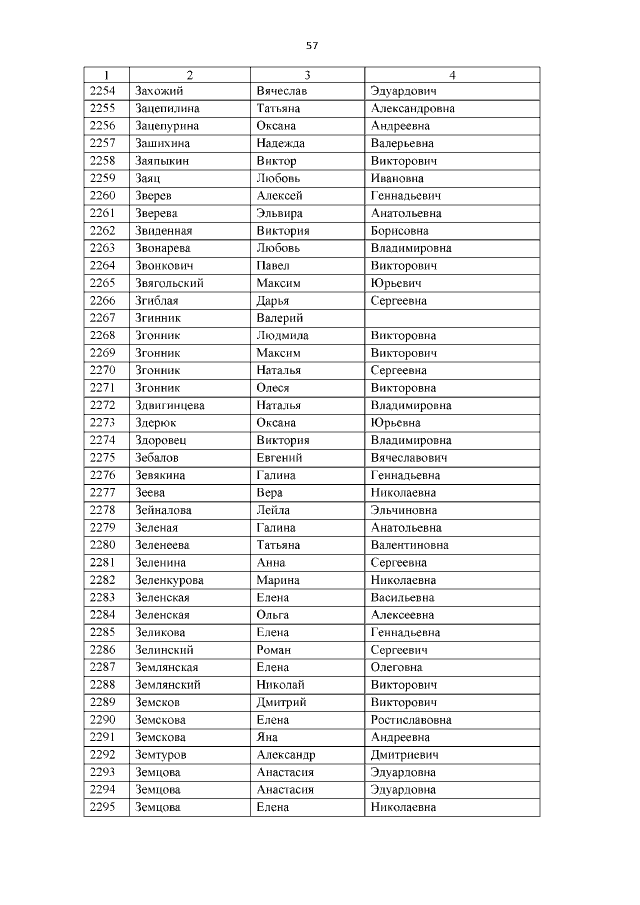 57

| 1 | 2 | 3 | 4 |
|---|---|---|---|
| 2254 | Захожий | Вячеслав | Эдуардович |
| 2255 | Зацепилина | Татьяна | Александровна |
| 2256 | Зацепурина | Оксана | Андреевна |
| 2257 | Зашихина | Надежда | Валерьевна |
| 2258 | Заяпыкин | Виктор | Викторович |
| 2259 | Заяц | Любовь | Ивановна |
| 2260 | Зверев | Алексей | Геннадьевич |
| 2261 | Зверева | Эльвира | Анатольевна |
| 2262 | Звиденная | Виктория | Борисовна |
| 2263 | Звонарева | Любовь | Владимировна |
| 2264 | Звонкович | Павел | Викторович |
| 2265 | Звягольский | Максим | Юрьевич |
| 2266 | Згиблая | Дарья | Сергеевна |
| 2267 | Згинник | Валерий | |
| 2268 | Згонник | Людмила | Викторовна |
| 2269 | Згонник | Максим | Викторович |
| 2270 | Згонник | Наталья | Сергеевна |
| 2271 | Згонник | Олеся | Викторовна |
| 2272 | Здвигинцева | Наталья | Владимировна |
| 2273 | Здерюк | Оксана | Юрьевна |
| 2274 | Здоровец | Виктория | Владимировна |
| 2275 | Зебалов | Евгений | Вячеславович |
| 2276 | Зевякина | Галина | Геннадьевна |
| 2277 | Зеева | Вера | Николаевна |
| 2278 | Зейналова | Лейла | Эльчиновна |
| 2279 | Зеленая | Галина | Анатольевна |
| 2280 | Зеленеева | Татьяна | Валентиновна |
| 2281 | Зеленина | Анна | Сергеевна |
| 2282 | Зеленкурова | Марина | Николаевна |
| 2283 | Зеленская | Елена | Васильевна |
| 2284 | Зеленская | Ольга | Алексеевна |
| 2285 | Зеликова | Елена | Геннадьевна |
| 2286 | Зелинский | Роман | Сергеевич |
| 2287 | Землянская | Елена | Олеговна |
| 2288 | Землянский | Николай | Викторович |
| 2289 | Земсков | Дмитрий | Викторович |
| 2290 | Земскова | Елена | Ростиславовна |
| 2291 | Земскова | Яна | Андреевна |
| 2292 | Земтуров | Александр | Дмитриевич |
| 2293 | Земцова | Анастасия | Эдуардовна |
| 2294 | Земцова | Анастасия | Эдуардовна |
| 2295 | Земцова | Елена | Николаевна |